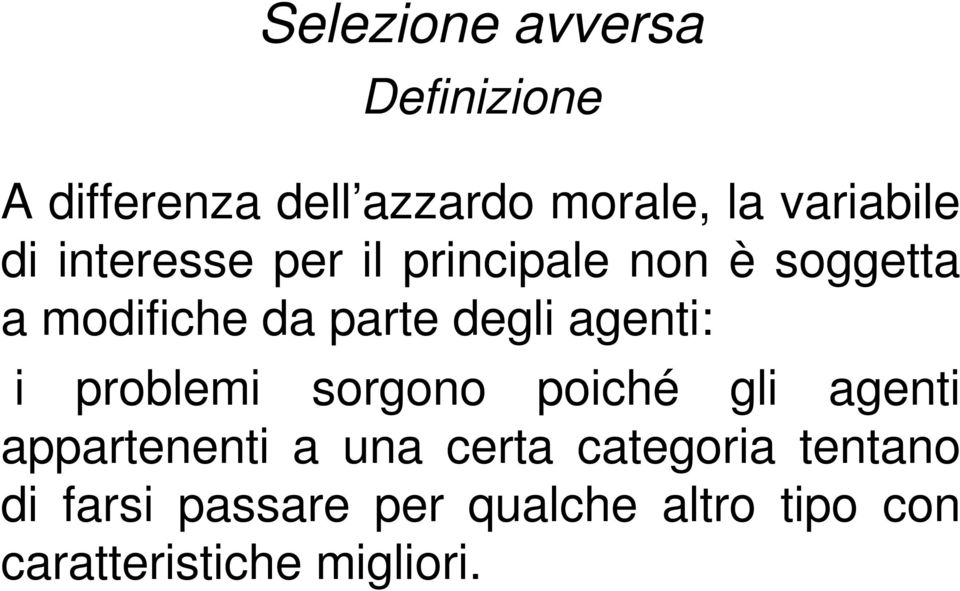 Selezione avversa
Definizione

A differenza dell’azzardo morale, la variabile di interesse per il principale non è soggetta a modifiche da parte degli agenti:

i problemi sorgono poiché gli agenti appartenenti a una certa categoria tentano di farsi passare per qualche altro tipo con caratteristiche migliori.